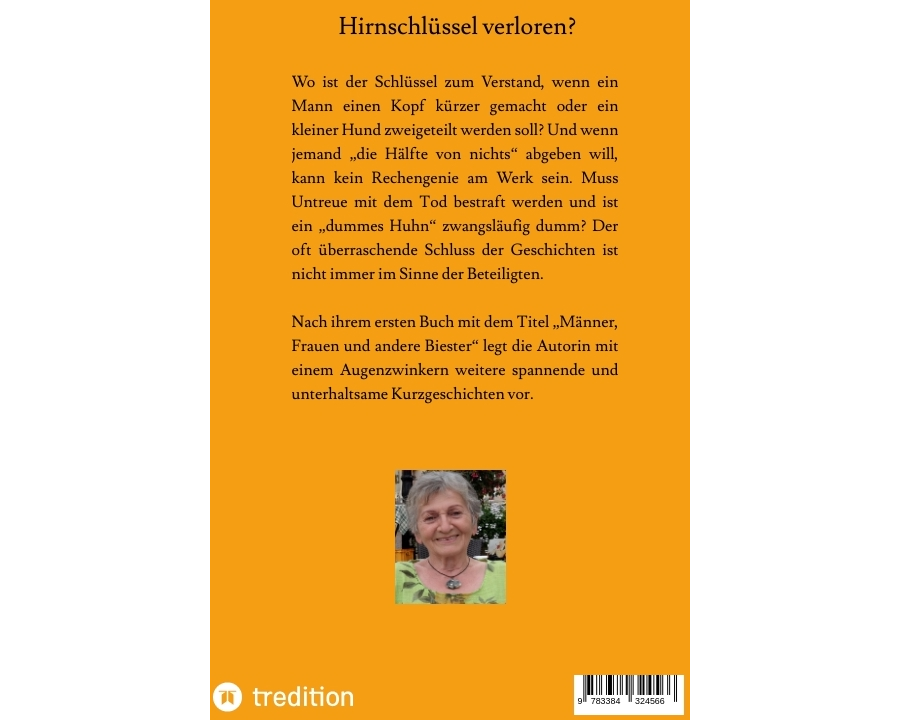 Hirnschlüssel verloren?

Wo ist der Schlüssel zum Verstand, wenn ein Mann einen Kopf kürzer gemacht oder ein kleiner Hund zweigeteilt werden soll? Und wenn jemand „die Hälfte von nichts“ abgeben will, kann kein Rechengenie am Werk sein. Muss Untreue mit dem Tod bestraft werden und ist ein „dummes Huhn“ zwangsläufig dumm? Der oft überraschende Schluss der Geschichten ist nicht immer im Sinne der Beteiligten.

Nach ihrem ersten Buch mit dem Titel „Männer, Frauen und andere Biester“ legt die Autorin mit einem Augenzwinkern weitere spannende und unterhaltsame Kurzgeschichten vor.

tredition

9 783384 324566